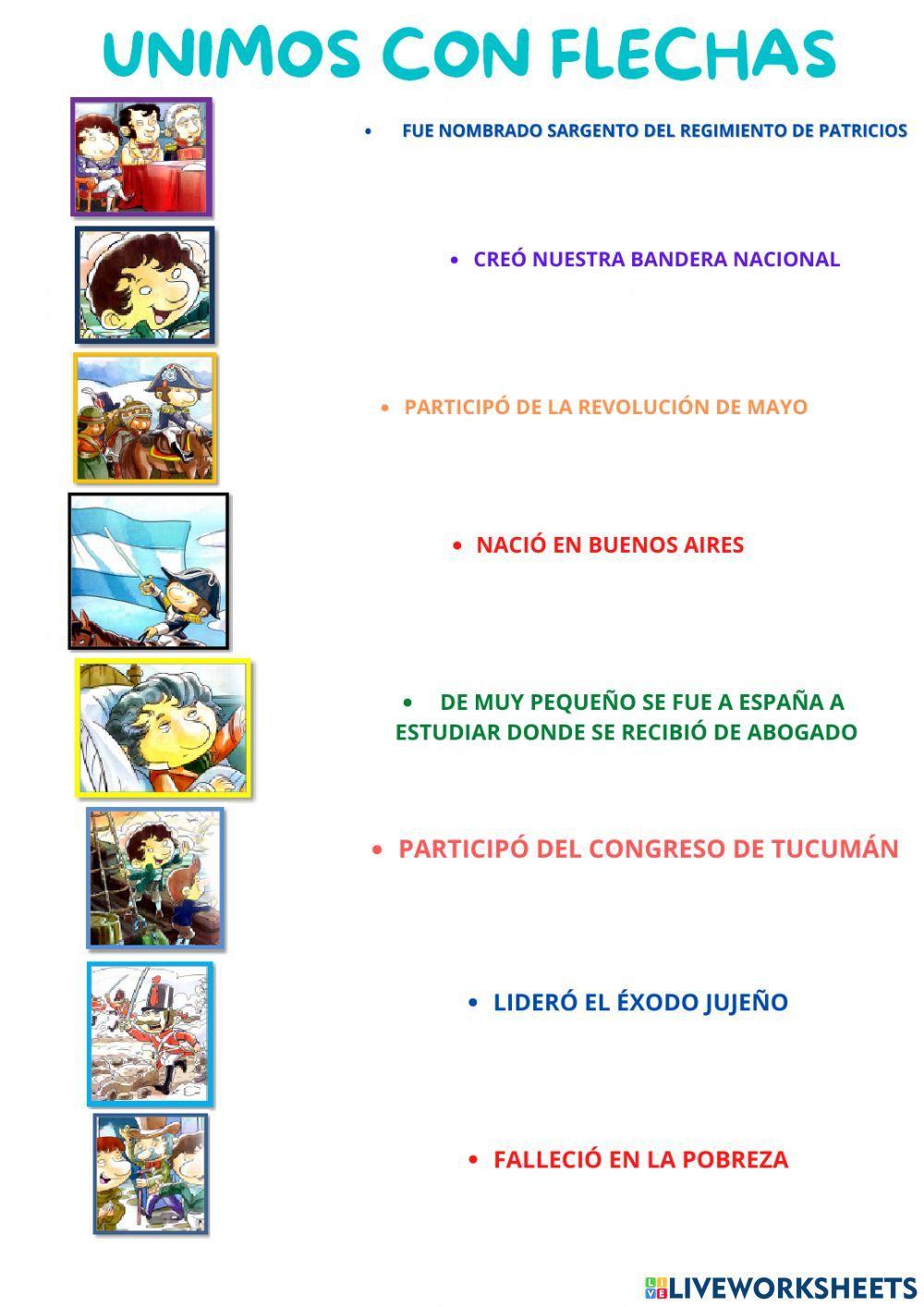 UNIMOS CON FLECHAS

• FUE NOMBRADO SARGENTO DEL REGIMIENTO DE PATRICIOS

• CREÓ NUESTRA BANDERA NACIONAL

• PARTICIPÓ DE LA REVOLUCIÓN DE MAYO

• NACIÓ EN BUENOS AIRES

• DE MUY PEQUEÑO SE FUE A ESPAÑA A ESTUDIAR DONDE SE RECIBIÓ DE ABOGADO

• PARTICIPÓ DEL CONGRESO DE TUCUMÁN

• LIDERÓ EL ÉXODO JUJEÑO

• FALLECIÓ EN LA POBREZA

LIVEWORKSHEETS